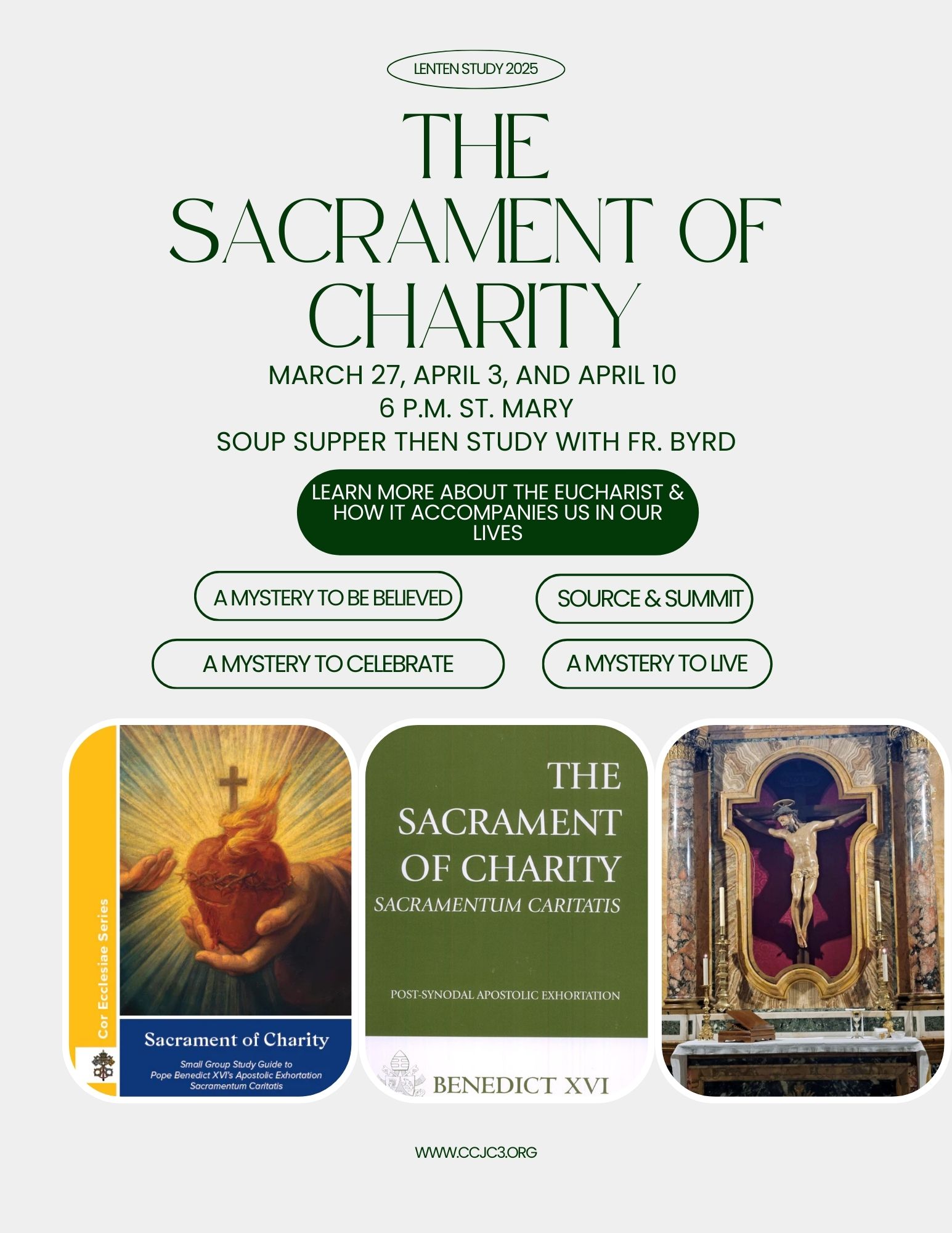 LENTEN STUDY 2025

THE SACRAMENT OF CHARITY

MARCH 27, APRIL 3, AND APRIL 10
6 P.M. ST. MARY
SOUP SUPPER THEN STUDY WITH FR. BYRD

LEARN MORE ABOUT THE EUCHARIST & HOW IT ACCOMPANIES US IN OUR LIVES

A MYSTERY TO BE BELIEVED

SOURCE & SUMMIT

A MYSTERY TO CELEBRATE

A MYSTERY TO LIVE

Cor Ecclesiae Series

Sacrament of Charity

Small Group Study Guide to Pope Benedict XVI's Apostolic Exhortation Sacramentum Caritatis

THE SACRAMENT OF CHARITY
SACRAMENTUM CARITATIS

POST-SYNODAL APOSTOLIC EXHORTATION

BENEDICT XVI

WWW.CCJC3.ORG